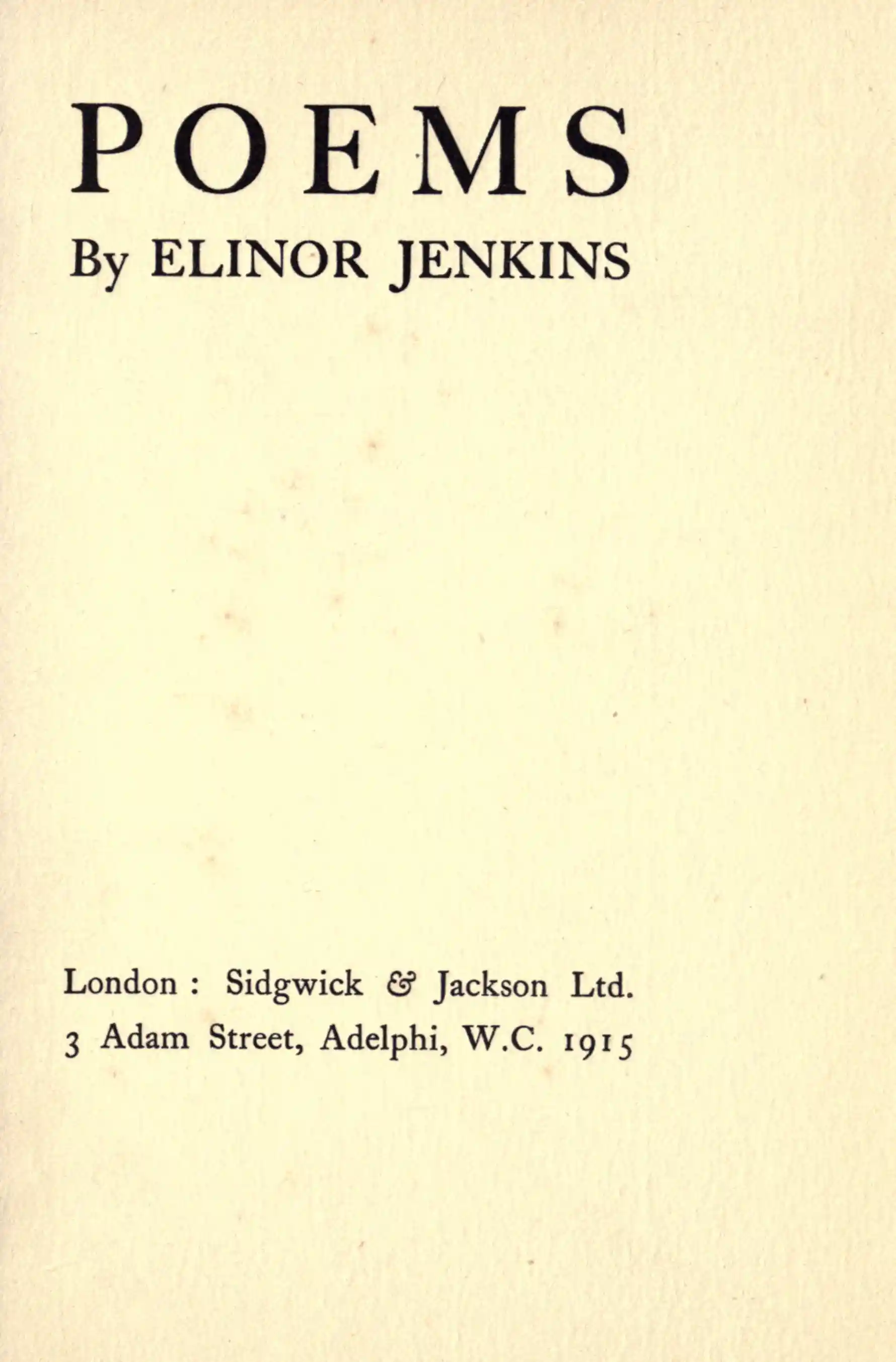 POEMS

By ELINOR JENKINS

London : Sidgwick & Jackson Ltd.
3 Adam Street, Adelphi, W.C. 1915